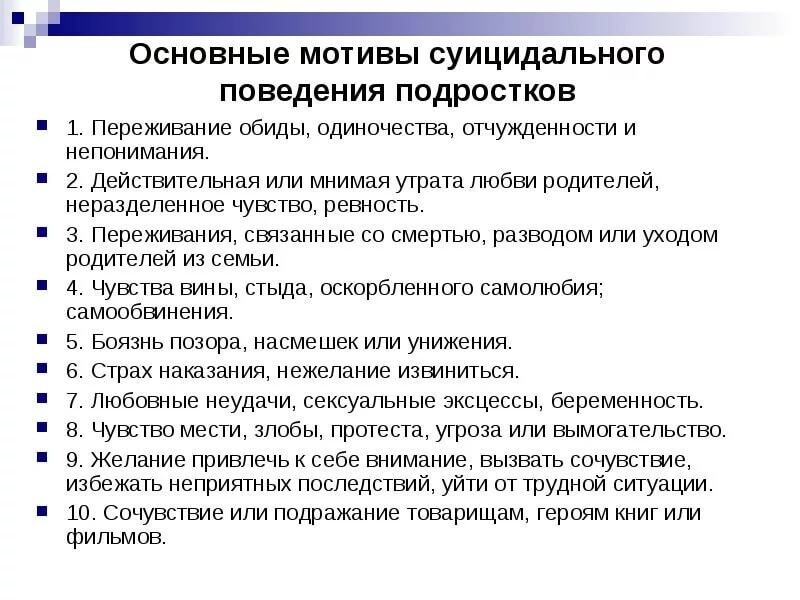 Основные мотивы суицидального поведения подростков

1. Переживание обиды, одиночества, отчужденности и непонимания.

2. Действительная или мнимая утрата любви родителей, неразделенное чувство, ревность.

3. Переживания, связанные со смертью, разводом или уходом родителей из семьи.

4. Чувства вины, стыда, оскорбленного самолюбия; самообвинения.

5. Боязнь позора, насмешек или унижения.

6. Страх наказания, нежелание извиниться.

7. Любовные неудачи, сексуальные эксцессы, беременность.

8. Чувство мести, злобы, протеста, угроза или вымогательство.

9. Желание привлечь к себе внимание, вызвать сочувствие, избежать неприятных последствий, уйти от трудной ситуации.

10. Сочувствие или подражание товарищам, героям книг или фильмов.